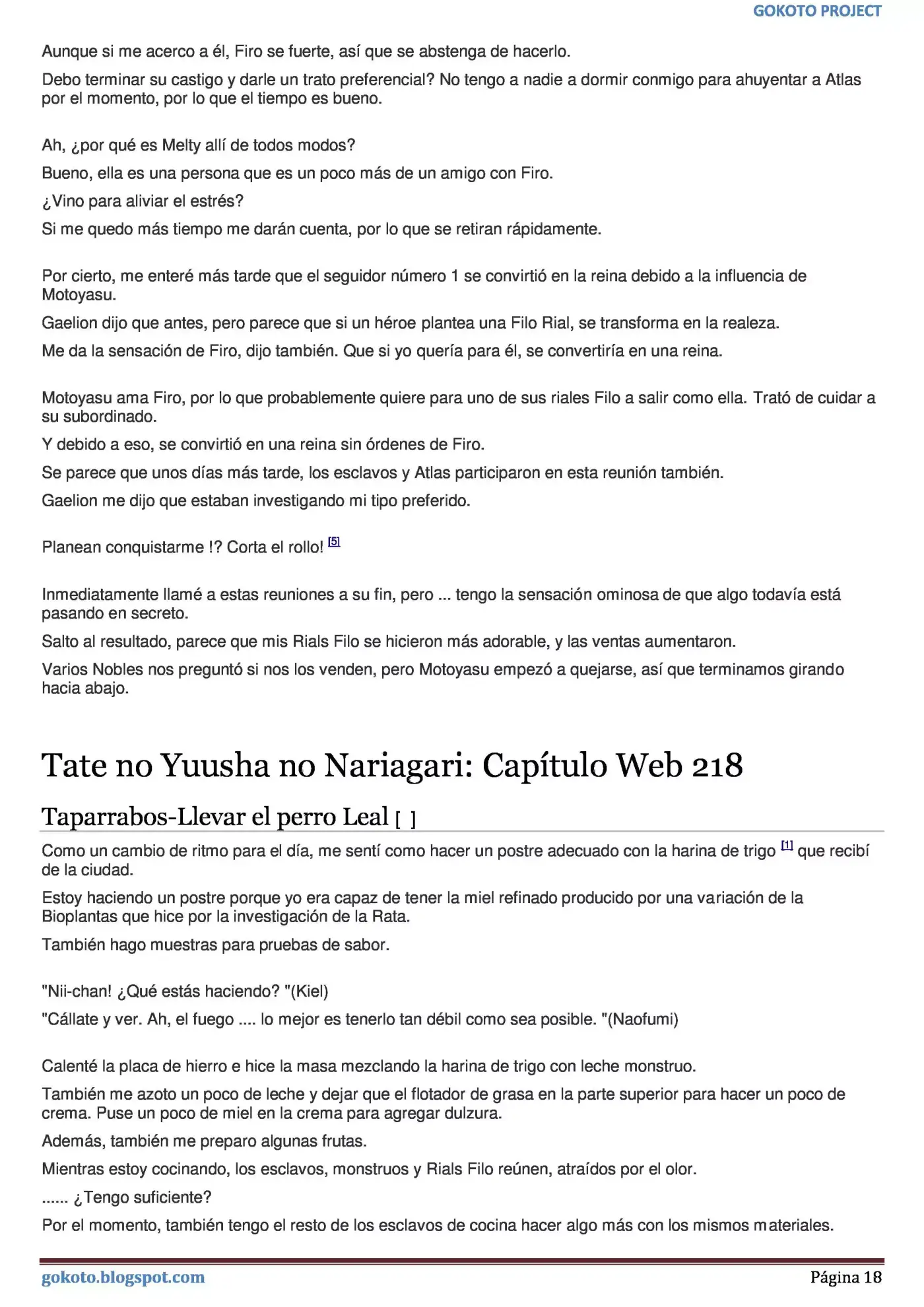 GOKOTO PROJECT

Aunque si me acerco a él, Firo se fuerte, así que se abstenga de hacerlo.

Debo terminar su castigo y darle un trato preferencial? No tengo a nadie a dormir conmigo para ahuyentar a Atlas por el momento, por lo que el tiempo es bueno.

Ah, ¿por qué es Melty allí de todos modos?

Bueno, ella es una persona que es un poco más de un amigo con Firo.

¿Vino para aliviar el estrés?

Si me quedo más tiempo me darán cuenta, por lo que se retiran rápidamente.

Por cierto, me enteré más tarde que el seguidor número 1 se convirtió en la reina debido a la influencia de Motoyasu.

Gaelion dijo que antes, pero parece que si un héroe plantea una Filo Rial, se transforma en la realeza.

Me da la sensación de Firo, dijo también. Que si yo quería para él, se convertiría en una reina.

Motoyasu ama Firo, por lo que probablemente quiere para uno de sus riales Filo a salir como ella. Trató de cuidar a su subordinado.

Y debido a eso, se convirtió en una reina sin órdenes de Firo.

Se parece que unos días más tarde, los esclavos y Atlas participaron en esta reunión también.

Gaelion me dijo que estaban investigando mi tipo preferido.

Planean conquistarme !? Corta el rollo! [5]

Inmediatamente llamé a estas reuniones a su fin, pero ... tengo la sensación ominosa de que algo todavía está pasando en secreto.

Salto al resultado, parece que mis Rials Filo se hicieron más adorable, y las ventas aumentaron.

Varios Nobles nos preguntó si nos los venden, pero Motoyasu empezó a quejarse, así que terminamos girando hacia abajo.

Tate no Yuusha no Nariagari: Capítulo Web 218

Taparrabos-Llevar el perro Leal [ ]

Como un cambio de ritmo para el día, me sentí como hacer un postre adecuado con la harina de trigo [1] que recibí de la ciudad.

Estoy haciendo un postre porque yo era capaz de tener la miel refinado producido por una variación de la Bioplantas que hice por la investigación de la Rata.

También hago muestras para pruebas de sabor.

"Nii-chan! ¿Qué estás haciendo? "(Kiel)

"Cállate y ver. Ah, el fuego .... lo mejor es tenerlo tan débil como sea posible. "(Naofumi)

Calenté la placa de hierro e hice la masa mezclando la harina de trigo con leche monstruo.

También me azoto un poco de leche y dejar que el flotador de grasa en la parte superior para hacer un poco de crema. Puse un poco de miel en la crema para agregar dulzura.

Además, también me preparo algunas frutas.

Mientras estoy cocinando, los esclavos, monstruos y Rials Filo reúnen, atraídos por el olor.

...... ¿Tengo suficiente?

Por el momento, también tengo el resto de los esclavos de cocina hacer algo más con los mismos materiales.

gokoto.blogspot.com

Página 18